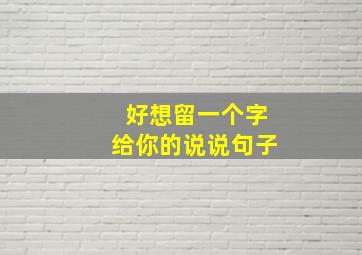 好想留一个字
给你的说说句子